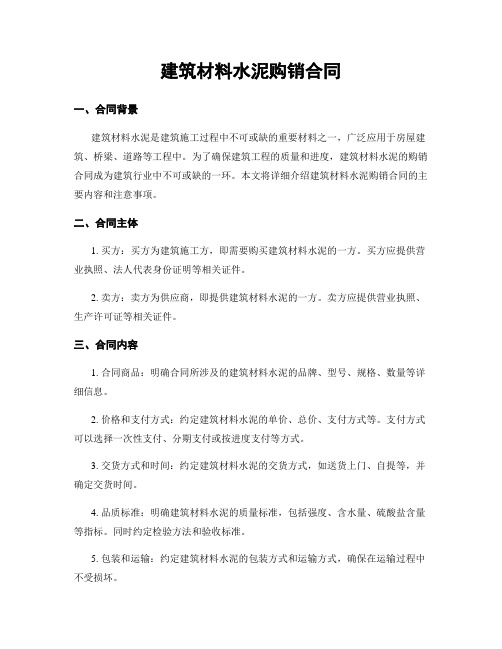 建筑材料水泥购销合同

一、合同背景

建筑材料水泥是建筑施工过程中不可或缺的重要材料之一，广泛应用于房屋建筑、桥梁、道路等工程中。为了确保建筑工程的质量和进度，建筑材料水泥的购销合同成为建筑行业中不可或缺的一环。本文将详细介绍建筑材料水泥购销合同的主要内容和注意事项。

二、合同主体

1. 买方：买方为建筑施工方，即需要购买建筑材料水泥的一方。买方应提供营业执照、法人代表身份证明等相关证件。

2. 卖方：卖方为供应商，即提供建筑材料水泥的一方。卖方应提供营业执照、生产许可证等相关证件。

三、合同内容

1. 合同商品：明确合同所涉及的建筑材料水泥的品牌、型号、规格、数量等详细信息。

2. 价格和支付方式：约定建筑材料水泥的单价、总价、支付方式等。支付方式可以选择一次性支付、分期支付或按进度支付等方式。

3. 交货方式和时间：约定建筑材料水泥的交货方式，如送货上门、自提等，并确定交货时间。

4. 品质标准：明确建筑材料水泥的质量标准，包括强度、含水量、硫酸盐含量等指标。同时约定检验方法和验收标准。

5. 包装和运输：约定建筑材料水泥的包装方式和运输方式，确保在运输过程中不受损坏。